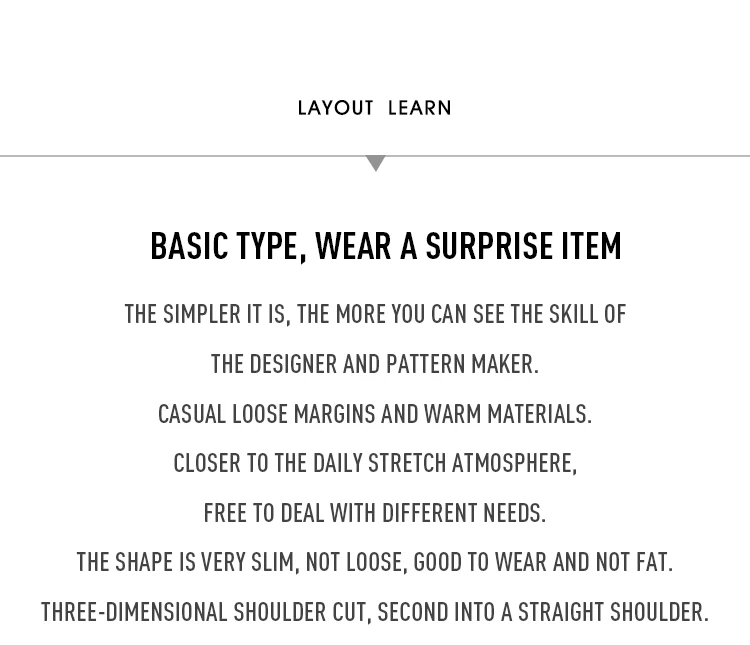 LAYOUT LEARN

BASIC TYPE, WEAR A SURPRISE ITEM

THE SIMPLER IT IS, THE MORE YOU CAN SEE THE SKILL OF THE DESIGNER AND PATTERN MAKER.
CASUAL LOOSE MARGINS AND WARM MATERIALS.
CLOSER TO THE DAILY STRETCH ATMOSPHERE,
FREE TO DEAL WITH DIFFERENT NEEDS.
THE SHAPE IS VERY SLIM, NOT LOOSE, GOOD TO WEAR AND NOT FAT.
THREE-DIMENSIONAL SHOULDER CUT, SECOND INTO A STRAIGHT SHOULDER.